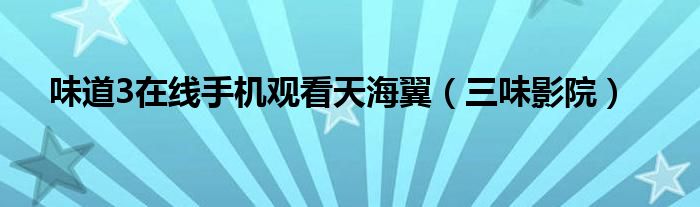 味道3在线手机观看天海翼（三味影院）